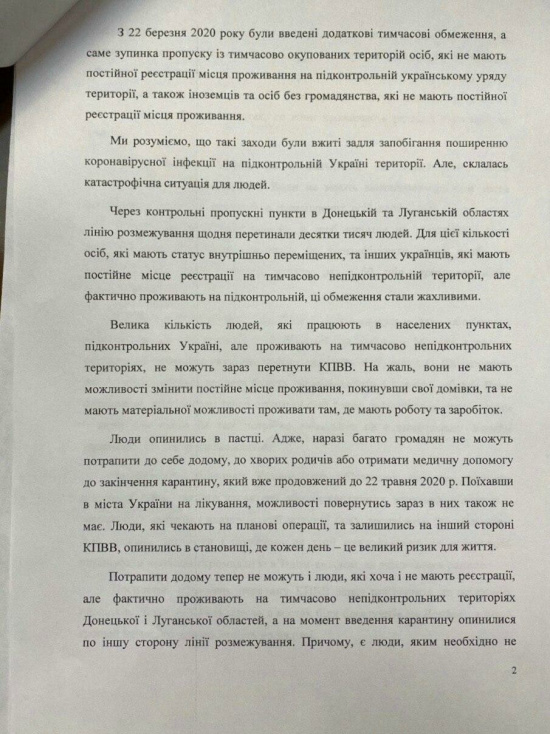 З 22 березня 2020 року були введені додаткові тимчасові обмеження, а саме зупинка пропуску із тимчасово окупованих територій осіб, які не мають постійної реєстрації місця проживання на підконтрольній українському уряду території, а також іноземців та осіб без громадянства, які не мають постійної реєстрації місця проживання.

Ми розуміємо, що такі заходи були вжиті задля запобігання поширенню коронавірусної інфекції на підконтрольній Україні території. Але, склалась катастрофічна ситуація для людей.

Через контрольні пропускні пункти в Донецькій та Луганській областях лінію розмежування щодня перетинали десятки тисяч людей. Для цієї кількості осіб, які мають статус внутрішньо переміщених, та інших українців, які мають постійне місце реєстрації на тимчасово непідконтрольній території, але фактично проживають на підконтрольній, ці обмеження стали жахливими.

Велика кількість людей, які працюють в населених пунктах, підконтрольних Україні, але проживають на тимчасово непідконтрольних територіях, не можуть зараз перетнути КПВВ. На жаль, вони не мають можливості змінити постійне місце проживання, покинувши свої домівки, та не мають матеріальної можливості проживати там, де мають роботу та заробіток.

Люди опинились в пастці. Адже, наразі багато громадян не можуть потрапити до себе додому, до хворих родичів або отримати медичну допомогу до закінчення карантину, який вже продовжений до 22 травня 2020 р. Поїхавши в міста України на лікування, можливості повернутись зараз в них також не має. Люди, які чекають на планові операції, та залишились на іншій стороні КПВВ, опинились в становищі, де кожен день – це великий ризик для життя.

Потрапити додому тепер не можуть і люди, які хоча і не мають реєстрації, але фактично проживають на тимчасово непідконтрольних територіях Донецької і Луганської областей, а на момент введення карантину опинилися по іншу сторону лінії розмежування. Причому, є люди, яким необхідно не

2